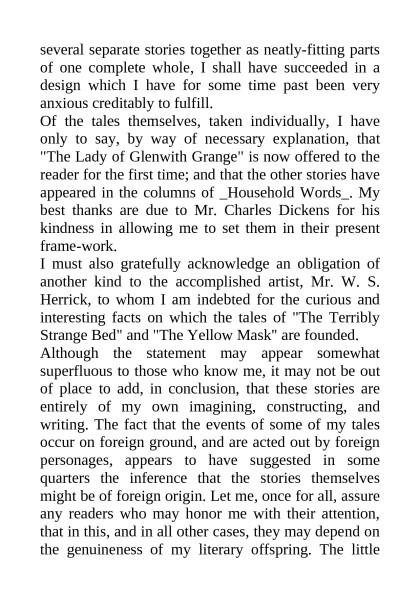 several separate stories together as neatly-fitting parts of one complete whole, I shall have succeeded in a design which I have for some time past been very anxious creditably to fulfill.

Of the tales themselves, taken individually, I have only to say, by way of necessary explanation, that "The Lady of Glenwith Grange" is now offered to the reader for the first time; and that the other stories have appeared in the columns of _Household Words_. My best thanks are due to Mr. Charles Dickens for his kindness in allowing me to set them in their present frame-work.

I must also gratefully acknowledge an obligation of another kind to the accomplished artist, Mr. W. S. Herrick, to whom I am indebted for the curious and interesting facts on which the tales of "The Terribly Strange Bed" and "The Yellow Mask" are founded.

Although the statement may appear somewhat superfluous to those who know me, it may not be out of place to add, in conclusion, that these stories are entirely of my own imagining, constructing, and writing. The fact that the events of some of my tales occur on foreign ground, and are acted out by foreign personages, appears to have suggested in some quarters the inference that the stories themselves might be of foreign origin. Let me, once for all, assure any readers who may honor me with their attention, that in this, and in all other cases, they may depend on the genuineness of my literary offspring. The little